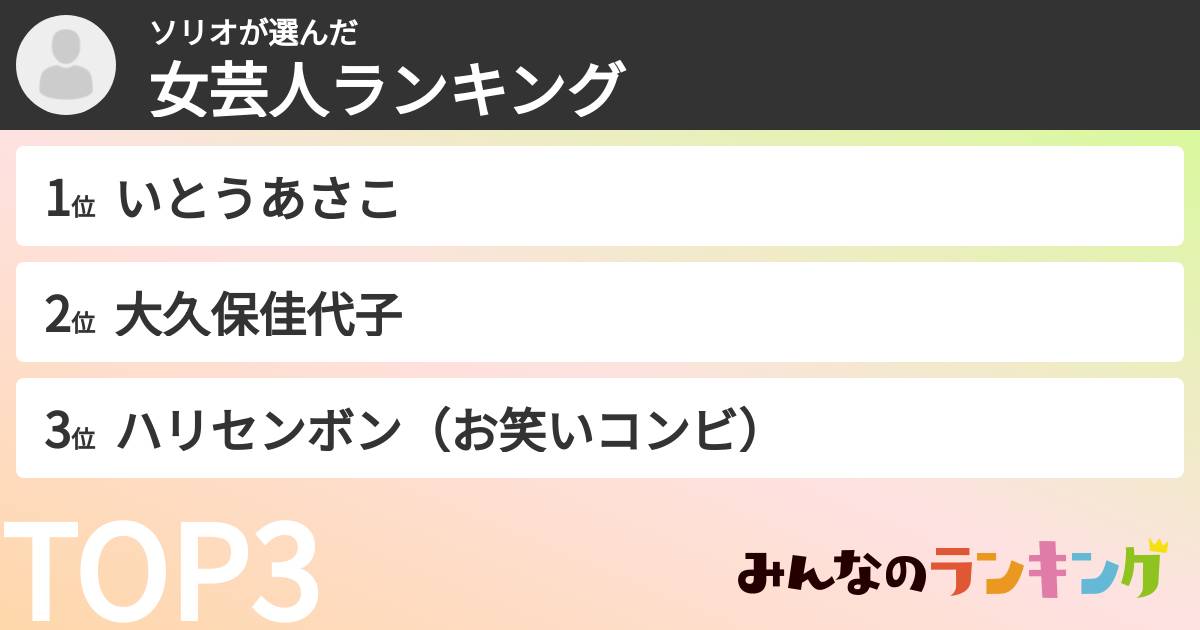 ソリオが選んだ
女芸人ランキング

1位 いとうあさこ

2位 大久保佳代子

3位 ハリセンボン（お笑いコンビ）

TOP3

みんなのランキング